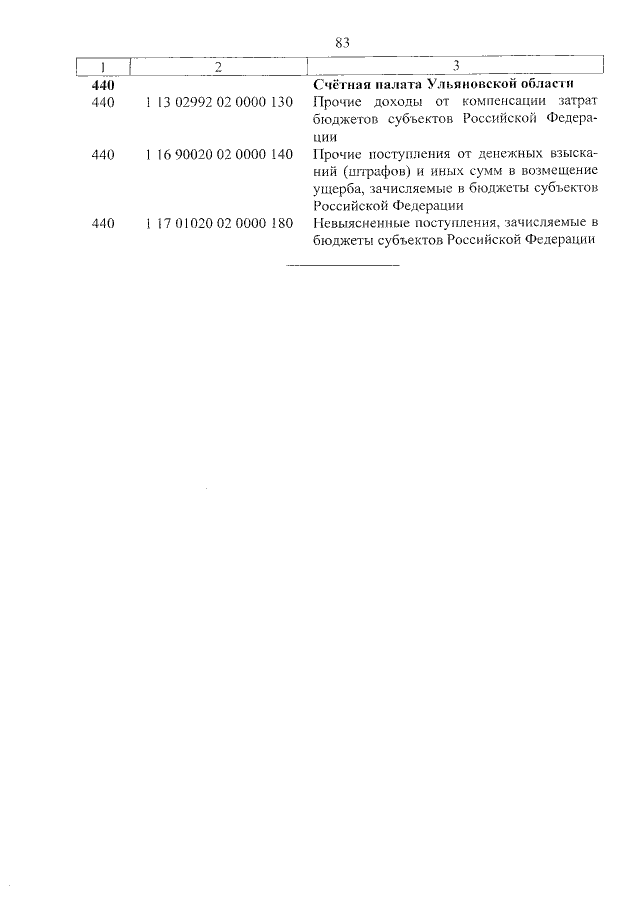 83

| 1 | 2 | 3 |
|---|---|---|
| **440** | | **Счётная палата Ульяновской области** |
| 440 | 1 13 02992 02 0000 130 | Прочие доходы от компенсации затрат бюджетов субъектов Российской Федерации |
| 440 | 1 16 90020 02 0000 140 | Прочие поступления от денежных взысканий (штрафов) и иных сумм в возмещение ущерба, зачисляемые в бюджеты субъектов Российской Федерации |
| 440 | 1 17 01020 02 0000 180 | Невыясненные поступления, зачисляемые в бюджеты субъектов Российской Федерации |